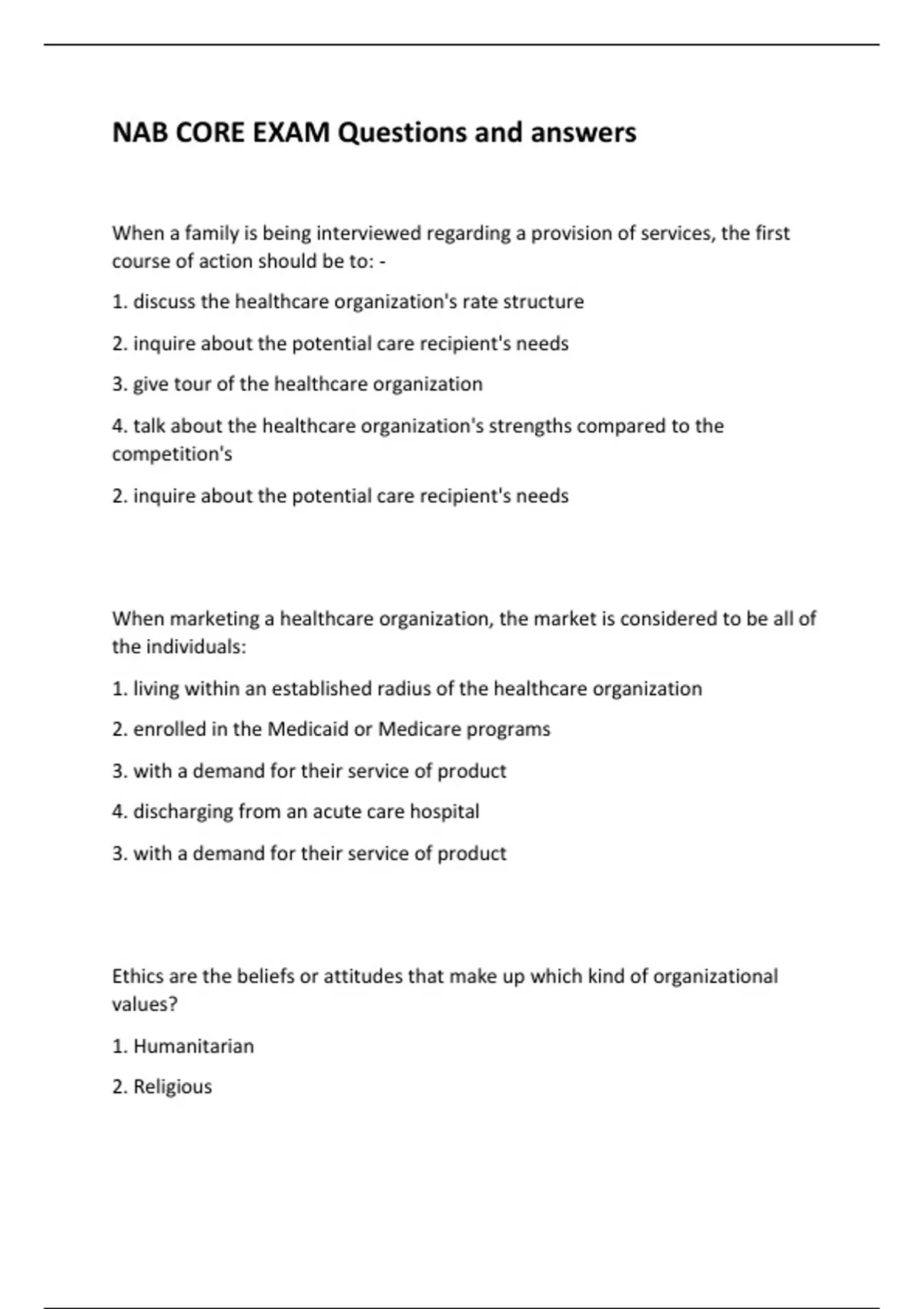 NAB CORE EXAM Questions and answers

When a family is being interviewed regarding a provision of services, the first course of action should be to: -

1. discuss the healthcare organization's rate structure

2. inquire about the potential care recipient's needs

3. give tour of the healthcare organization

4. talk about the healthcare organization's strengths compared to the competition's

2. inquire about the potential care recipient's needs

When marketing a healthcare organization, the market is considered to be all of the individuals:

1. living within an established radius of the healthcare organization

2. enrolled in the Medicaid or Medicare programs

3. with a demand for their service of product

4. discharging from an acute care hospital

3. with a demand for their service of product

Ethics are the beliefs or attitudes that make up which kind of organizational values?

1. Humanitarian

2. Religious